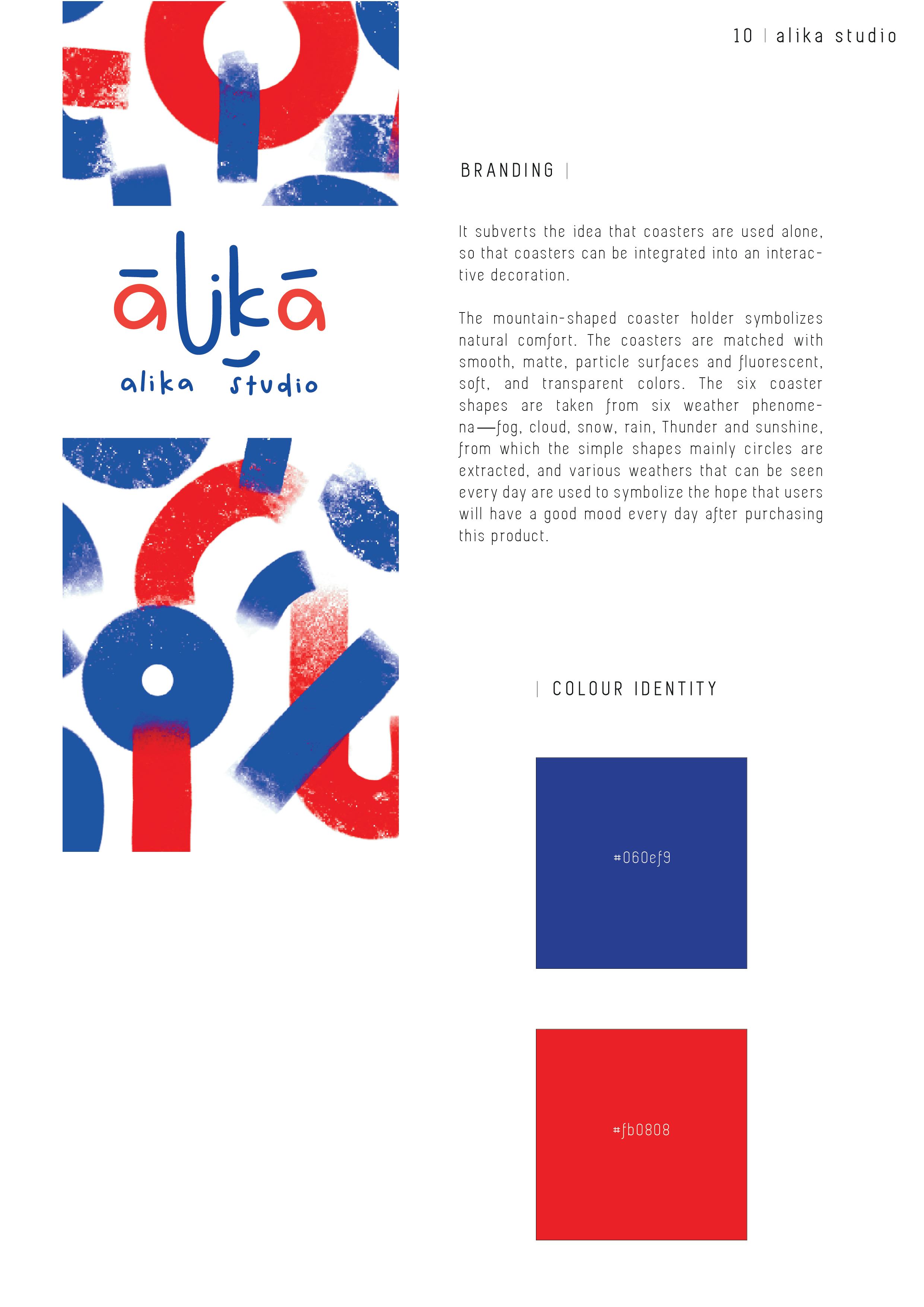 10 | alika studio

ālikā
alika studio

BRANDING |

It subverts the idea that coasters are used alone, so that coasters can be integrated into an interactive decoration.

The mountain-shaped coaster holder symbolizes natural comfort. The coasters are matched with smooth, matte, particle surfaces and fluorescent, soft, and transparent colors. The six coaster shapes are taken from six weather phenomena—fog, cloud, snow, rain, Thunder and sunshine, from which the simple shapes mainly circles are extracted, and various weathers that can be seen every day are used to symbolize the hope that users will have a good mood every day after purchasing this product.

| COLOUR IDENTITY

#060ef9

#fb0808